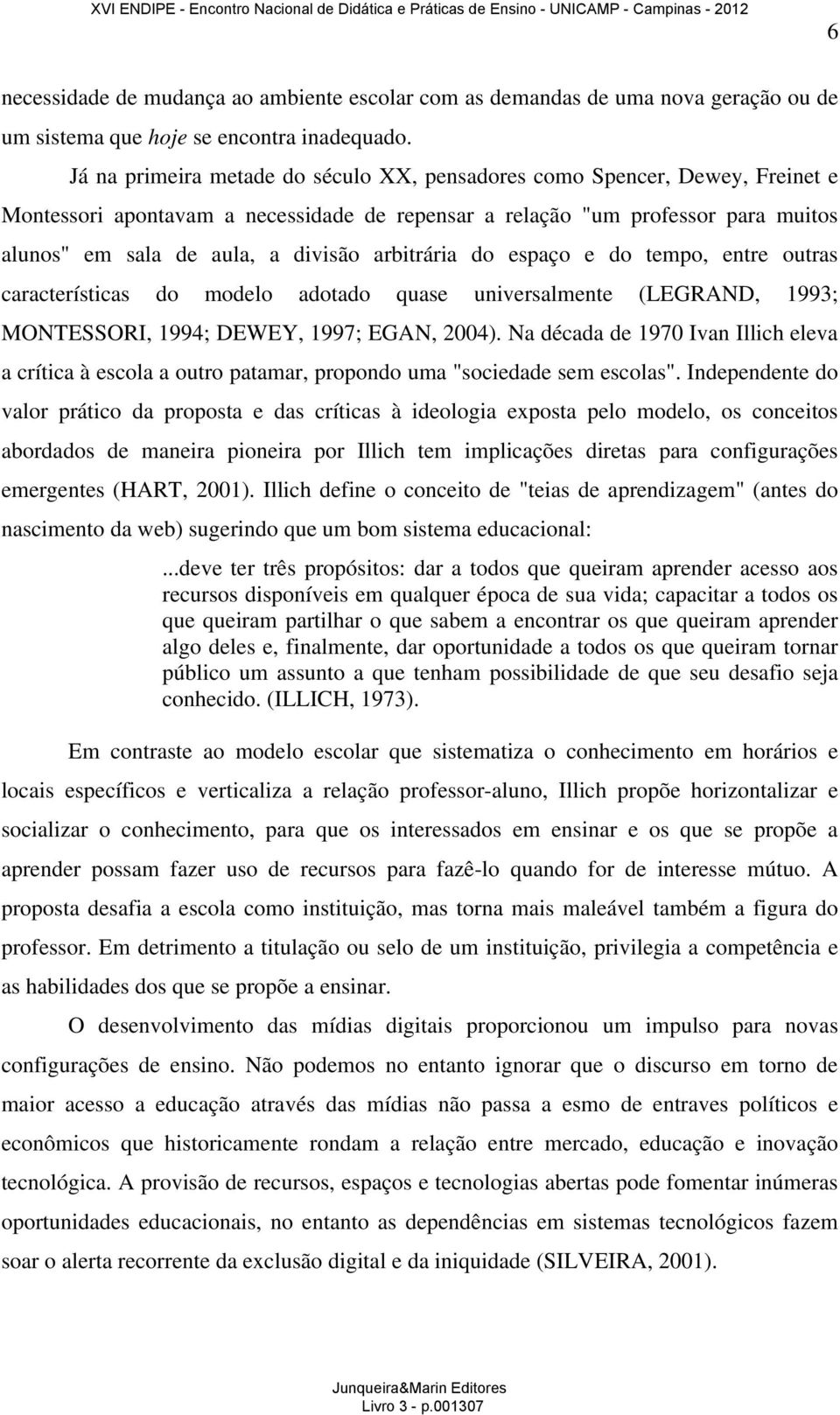 XVI ENDIPE - Encontro Nacional de Didática e Práticas de Ensino - UNICAMP - Campinas - 2012

6

necessidade de mudança ao ambiente escolar com as demandas de uma nova geração ou de um sistema que hoje se encontra inadequado.

Já na primeira metade do século XX, pensadores como Spencer, Dewey, Freinet e Montessori apontavam a necessidade de repensar a relação "um professor para muitos alunos" em sala de aula, a divisão arbitrária do espaço e do tempo, entre outras características do modelo adotado quase universalmente (LEGRAND, 1993; MONTESSORI, 1994; DEWEY, 1997; EGAN, 2004). Na década de 1970 Ivan Illich eleva a crítica à escola a outro patamar, propondo uma "sociedade sem escolas". Independente do valor prático da proposta e das críticas à ideologia exposta pelo modelo, os conceitos abordados de maneira pioneira por Illich tem implicações diretas para configurações emergentes (HART, 2001). Illich define o conceito de "teias de aprendizagem" (antes do nascimento da web) sugerindo que um bom sistema educacional:

...deve ter três propósitos: dar a todos que queiram aprender acesso aos recursos disponíveis em qualquer época de sua vida; capacitar a todos os que queiram partilhar o que sabem a encontrar os que queiram aprender algo deles e, finalmente, dar oportunidade a todos os que queiram tornar público um assunto a que tenham possibilidade de que seu desafio seja conhecido. (ILLICH, 1973).

Em contraste ao modelo escolar que sistematiza o conhecimento em horários e locais específicos e verticaliza a relação professor-aluno, Illich propõe horizontalizar e socializar o conhecimento, para que os interessados em ensinar e os que se propõe a aprender possam fazer uso de recursos para fazê-lo quando for de interesse mútuo. A proposta desafia a escola como instituição, mas torna mais maleável também a figura do professor. Em detrimento a titulação ou selo de um instituição, privilegia a competência e as habilidades dos que se propõe a ensinar.

O desenvolvimento das mídias digitais proporcionou um impulso para novas configurações de ensino. Não podemos no entanto ignorar que o discurso em torno de maior acesso a educação através das mídias não passa a esmo de entraves políticos e econômicos que historicamente rondam a relação entre mercado, educação e inovação tecnológica. A provisão de recursos, espaços e tecnologias abertas pode fomentar inúmeras oportunidades educacionais, no entanto as dependências em sistemas tecnológicos fazem soar o alerta recorrente da exclusão digital e da iniquidade (SILVEIRA, 2001).

Junqueira&Marin Editores
Livro 3 - p.001307